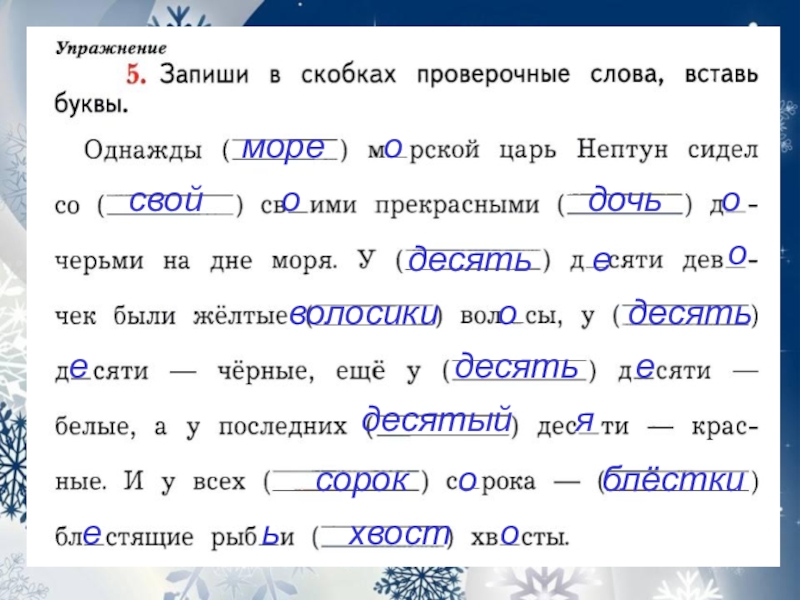 Упражнение

5. Запиши в скобках проверочные слова, вставь буквы.

Однажды (море) морской царь Нептун сидел со (свой) своими прекрасными (дочь) дочерьми на дне моря. У (десять) десяти девочек были жёлтые (волосики) волосы, у (десять) десяти — чёрные, ещё у (десять) десяти — белые, а у последних (десятый) десяти — красные. И у всех (сорок) сорока — (блёстки) блестящие рыбьи (хвост) хвосты.